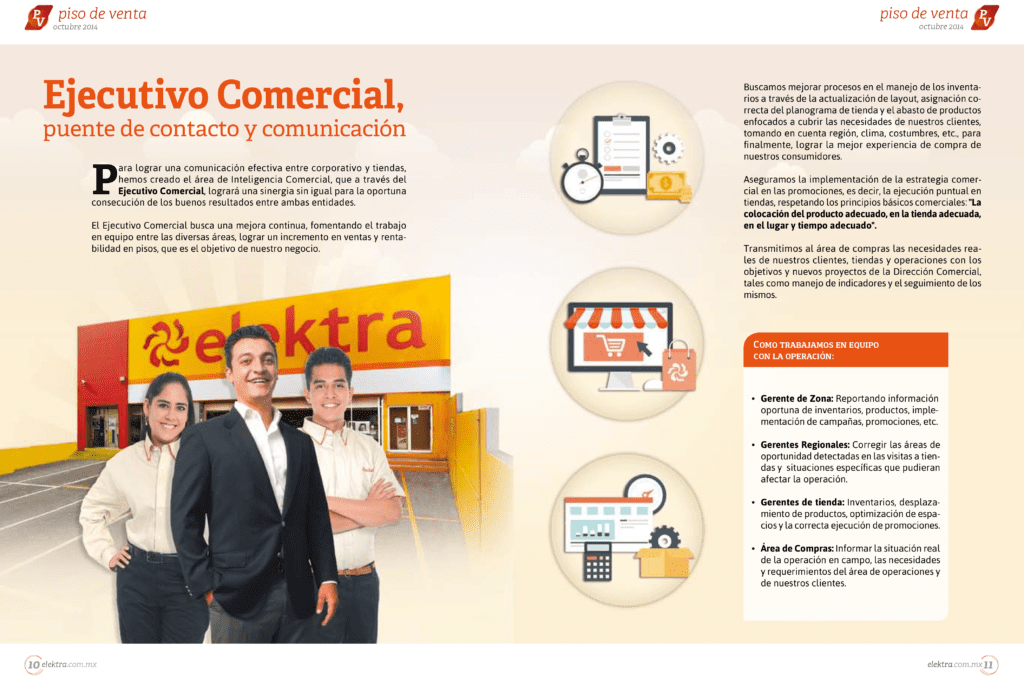 PV piso de venta
octubre 2014

piso de venta PV
octubre 2014

Ejecutivo Comercial,
puente de contacto y comunicación

Para lograr una comunicación efectiva entre corporativo y tiendas, hemos creado el área de Inteligencia Comercial, que a través del Ejecutivo Comercial, logrará una sinergia sin igual para la oportuna consecución de los buenos resultados entre ambas entidades.

El Ejecutivo Comercial busca una mejora continua, fomentando el trabajo en equipo entre las diversas áreas, lograr un incremento en ventas y rentabilidad en pisos, que es el objetivo de nuestro negocio.

elektra

Buscamos mejorar procesos en el manejo de los inventarios a través de la actualización de layout, asignación correcta del planograma de tienda y el abasto de productos enfocados a cubrir las necesidades de nuestros clientes, tomando en cuenta región, clima, costumbres, etc., para finalmente, lograr la mejor experiencia de compra de nuestros consumidores.

Aseguramos la implementación de la estrategia comercial en las promociones, es decir, la ejecución puntual en tiendas, respetando los principios básicos comerciales: "La colocación del producto adecuado, en la tienda adecuada, en el lugar y tiempo adecuado".

Transmitimos al área de compras las necesidades reales de nuestros clientes, tiendas y operaciones con los objetivos y nuevos proyectos de la Dirección Comercial, tales como manejo de indicadores y el seguimiento de los mismos.

Como trabajamos en equipo
con la operación:

• Gerente de Zona: Reportando información oportuna de inventarios, productos, implementación de campañas, promociones, etc.

• Gerentes Regionales: Corregir las áreas de oportunidad detectadas en las visitas a tiendas y situaciones específicas que pudieran afectar la operación.

• Gerentes de tienda: Inventarios, desplazamiento de productos, optimización de espacios y la correcta ejecución de promociones.

• Área de Compras: Informar la situación real de la operación en campo, las necesidades y requerimientos del área de operaciones y de nuestros clientes.

10 elektra.com.mx

elektra.com.mx 11